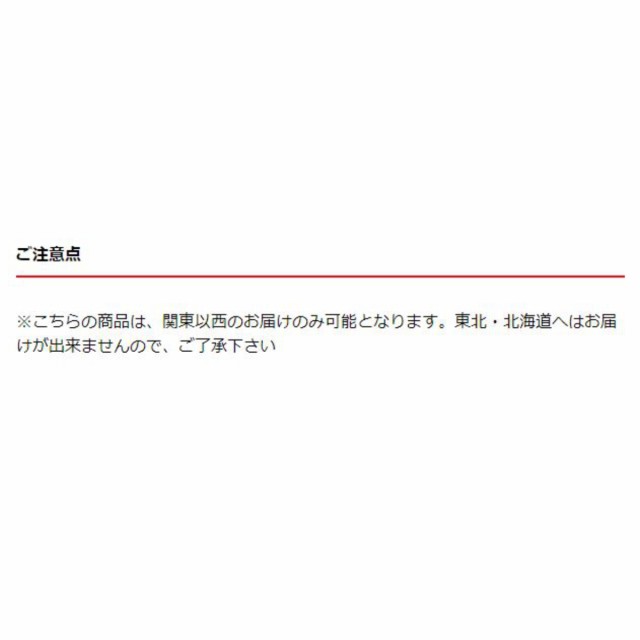 ご注意点

※こちらの商品は、関東以西のお届けのみ可能となります。東北・北海道へはお届けが出来ませんので、ご了承下さい